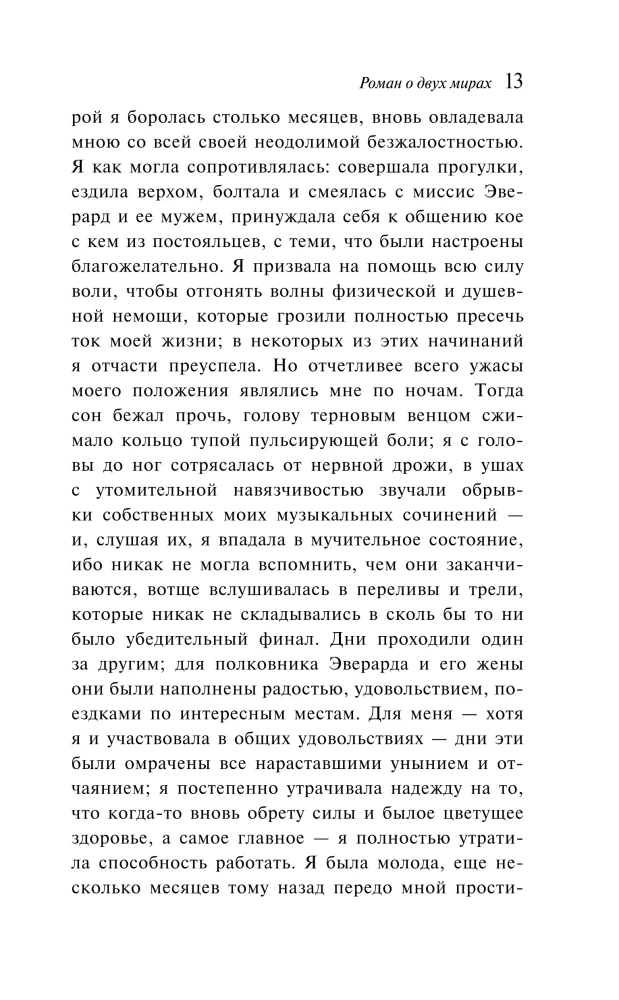 Роман о двух мирах 13

рой я боролась столько месяцев, вновь овладевала мною со всей своей неодолимой безжалостностью. Я как могла сопротивлялась: совершала прогулки, ездила верхом, болтала и смеялась с миссис Эверард и ее мужем, принуждала себя к общению кое с кем из постояльцев, с теми, что были настроены благожелательно. Я призвала на помощь всю силу воли, чтобы отгонять волны физической и душевной немощи, которые грозили полностью пресечь ток моей жизни; в некоторых из этих начинаний я отчасти преуспела. Но отчетливее всего ужасы моего положения являлись мне по ночам. Тогда сон бежал прочь, голову терновым венцом сжимало кольцо тупой пульсирующей боли; я с головы до ног сотрясалась от нервной дрожи, в ушах с утомительной навязчивостью звучали обрывки собственных моих музыкальных сочинений — и, слушая их, я впадала в мучительное состояние, ибо никак не могла вспомнить, чем они заканчиваются, вотще вслушивалась в переливы и трели, которые никак не складывались в сколь бы то ни было убедительный финал. Дни проходили один за другим; для полковника Эверарда и его жены они были наполнены радостью, удовольствием, поездками по интересным местам. Для меня — хотя я и участвовала в общих удовольствиях — дни эти были омрачены все нараставшими унынием и отчаянием; я постепенно утрачивала надежду на то, что когда-то вновь обрету силы и былое цветущее здоровье, а самое главное — я полностью утратила способность работать. Я была молода, еще несколько месяцев тому назад передо мной прости-